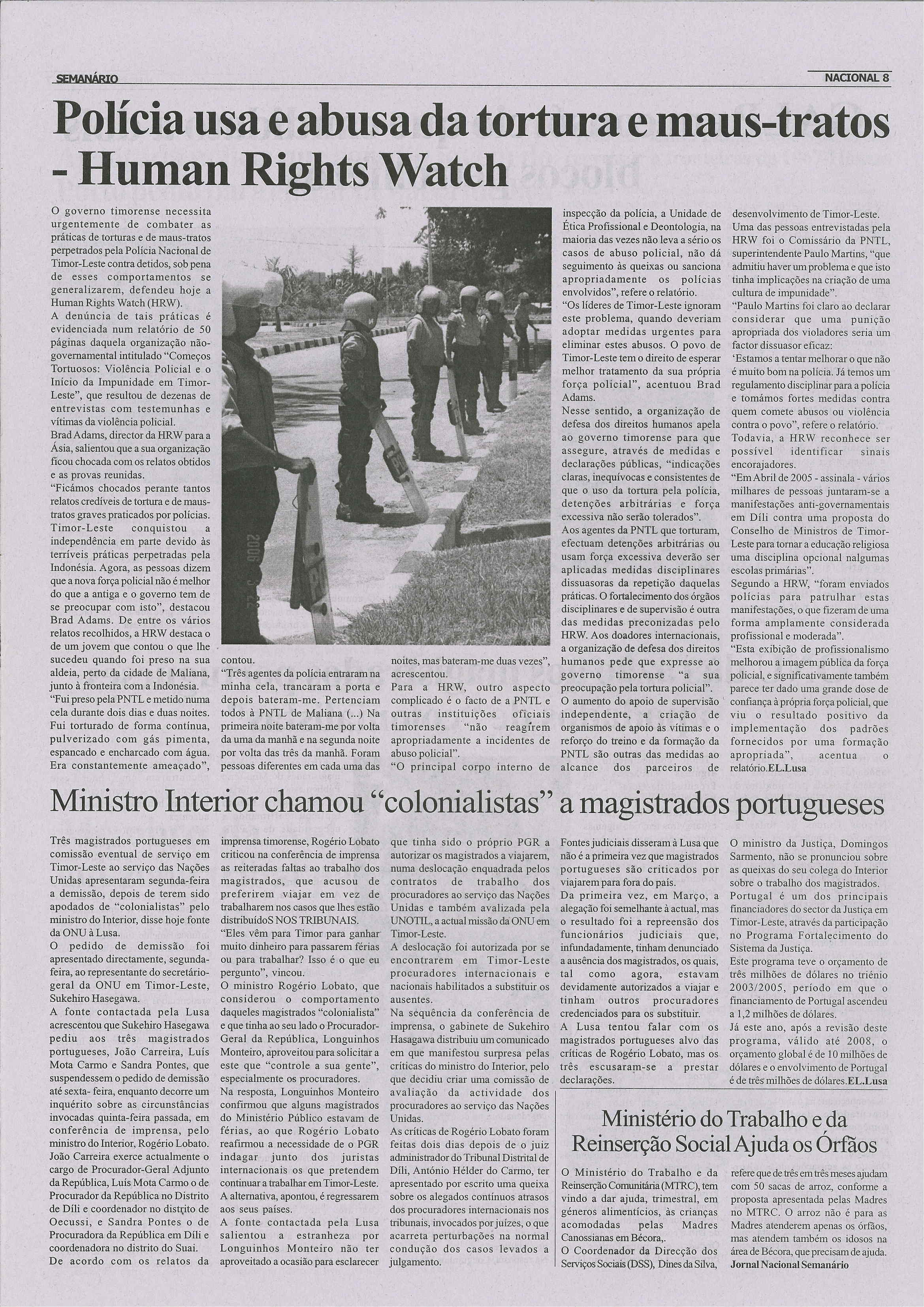 SEMANÁRIO

NACIONAL 8

Polícia usa e abusa da tortura e maus-tratos - Human Rights Watch

O governo timorense necessita urgentemente de combater as práticas de torturas e de maus-tratos perpetrados pela Polícia Nacional de Timor-Leste contra detidos, sob pena de esses comportamentos se generalizarem, defendeu hoje a Human Rights Watch (HRW).
A denúncia de tais práticas é evidenciada num relatório de 50 páginas daquela organização não-governamental intitulado "Começos Tortuosos: Violência Policial e o Início da Impunidade em Timor-Leste", que resultou de dezenas de entrevistas com testemunhas e vítimas da violência policial.
Brad Adams, director da HRW para a Ásia, salientou que a sua organização ficou chocada com os relatos obtidos e as provas reunidas.
"Ficámos chocados perante tantos relatos credíveis de tortura e de maus-tratos graves praticados por polícias. Timor-Leste conquistou a independência em parte devido às terríveis práticas perpetradas pela Indonésia. Agora, as pessoas dizem que a nova força policial não é melhor do que a antiga e o governo tem de se preocupar com isto", destacou Brad Adams. De entre os vários relatos recolhidos, a HRW destaca o de um jovem que contou o que lhe sucedeu quando foi preso na sua aldeia, perto da cidade de Maliana, junto à fronteira com a Indonésia.
"Fui preso pela PNTL e metido numa cela durante dois dias e duas noites. Fui torturado de forma contínua, pulverizado com gás pimenta, espancado e encharcado com água. Era constantemente ameaçado", contou.
"Três agentes da polícia entraram na minha cela, trancaram a porta e depois bateram-me. Pertenciam todos à PNTL de Maliana (...) Na primeira noite bateram-me por volta da uma da manhã e na segunda noite por volta das três da manhã. Foram pessoas diferentes em cada uma das noites, mas bateram-me duas vezes", acrescentou.
Para a HRW, outro aspecto complicado é o facto de a PNTL e outras instituições oficiais timorenses "não reagirem apropriadamente a incidentes de abuso policial".
"O principal corpo interno de inspecção da polícia, a Unidade de Ética Profissional e Deontologia, na maioria das vezes não leva a sério os casos de abuso policial, não dá seguimento às queixas ou sanciona apropriadamente os polícias envolvidos", refere o relatório.
"Os líderes de Timor-Leste ignoram este problema, quando deveriam adoptar medidas urgentes para eliminar estes abusos. O povo de Timor-Leste tem o direito de esperar melhor tratamento da sua própria força policial", acentuou Brad Adams.
Nesse sentido, a organização de defesa dos direitos humanos apela ao governo timorense para que assegure, através de medidas e declarações públicas, "indicações claras, inequívocas e consistentes de que o uso da tortura pela polícia, detenções arbitrárias e força excessiva não serão tolerados".
Aos agentes da PNTL que torturam, efectuam detenções arbitrárias ou usam força excessiva deverão ser aplicadas medidas disciplinares dissuasoras da repetição daquelas práticas. O fortalecimento dos órgãos disciplinares e de supervisão é outra das medidas preconizadas pelo HRW. Aos doadores internacionais, a organização de defesa dos direitos humanos pede que expresse ao governo timorense "a sua preocupação pela tortura policial".
O aumento do apoio de supervisão independente, a criação de organismos de apoio às vítimas e o reforço do treino e da formação da PNTL são outras das medidas ao alcance dos parceiros de desenvolvimento de Timor-Leste.
Uma das pessoas entrevistadas pela HRW foi o Comissário da PNTL, superintendente Paulo Martins, "que admitiu haver um problema e que isto tinha implicações na criação de uma cultura de impunidade".
"Paulo Martins foi claro ao declarar considerar que uma punição apropriada dos violadores seria um factor dissuasor eficaz:
'Estamos a tentar melhorar o que não é muito bom na polícia. Já temos um regulamento disciplinar para a polícia e tomámos fortes medidas contra quem comete abusos ou violência contra o povo", refere o relatório.
Todavia, a HRW reconhece ser possível identificar sinais encorajadores.
"Em Abril de 2005 - assinala - vários milhares de pessoas juntaram-se a manifestações anti-governamentais em Díli contra uma proposta do Conselho de Ministros de Timor-Leste para tornar a educação religiosa uma disciplina opcional nalgumas escolas primárias".
Segundo a HRW, "foram enviados polícias para patrulhar estas manifestações, o que fizeram de uma forma amplamente considerada profissional e moderada".
"Esta exibição de profissionalismo melhorou a imagem pública da força policial, e significativamente também parece ter dado uma grande dose de confiança à própria força policial, que viu o resultado positivo da implementação dos padrões fornecidos por uma formação apropriada", acentua o relatório.EL.Lusa

Ministro Interior chamou "colonialistas" a magistrados portugueses

Três magistrados portugueses em comissão eventual de serviço em Timor-Leste ao serviço das Nações Unidas apresentaram segunda-feira a demissão, depois de terem sido apodados de "colonialistas" pelo ministro do Interior, disse hoje fonte da ONU à Lusa.
O pedido de demissão foi apresentado directamente, segunda-feira, ao representante do secretário-geral da ONU em Timor-Leste, Sukehiro Hasegawa.
A fonte contactada pela Lusa acrescentou que Sukehiro Hasegawa pediu aos três magistrados portugueses, João Carreira, Luís Mota Carmo e Sandra Pontes, que suspendessem o pedido de demissão até sexta- feira, enquanto decorre um inquérito sobre as circunstâncias invocadas quinta-feira passada, em conferência de imprensa, pelo ministro do Interior, Rogério Lobato.
João Carreira exerce actualmente o cargo de Procurador-Geral Adjunto da República, Luís Mota Carmo o de Procurador da República no Distrito de Díli e coordenador no distrito de Oecussi, e Sandra Pontes o de Procuradora da República em Díli e coordenadora no distrito do Suai.
De acordo com os relatos da imprensa timorense, Rogério Lobato criticou na conferência de imprensa as reiteradas faltas ao trabalho dos magistrados, que acusou de preferirem viajar em vez de trabalharem nos casos que lhes estão distribuídoS NOS TRIBUNAIS.
"Eles vêm para Timor para ganhar muito dinheiro para passarem férias ou para trabalhar? Isso é o que eu pergunto", vincou.
O ministro Rogério Lobato, que considerou o comportamento daqueles magistrados "colonialista" e que tinha ao seu lado o Procurador-Geral da República, Longuinhos Monteiro, aproveitou para solicitar a este que "controle a sua gente", especialmente os procuradores.
Na resposta, Longuinhos Monteiro confirmou que alguns magistrados do Ministério Público estavam de férias, ao que Rogério Lobato reafirmou a necessidade de o PGR indagar junto dos juristas internacionais os que pretendem continuar a trabalhar em Timor-Leste.
A alternativa, apontou, é regressarem aos seus países.
A fonte contactada pela Lusa salientou a estranheza por Longuinhos Monteiro não ter aproveitado a ocasião para esclarecer que tinha sido o próprio PGR a autorizar os magistrados a viajarem, numa deslocação enquadrada pelos contratos de trabalho dos procuradores ao serviço das Nações Unidas e também avalizada pela UNOTIL, a actual missão da ONU em Timor-Leste.
A deslocação foi autorizada por se encontrarem em Timor-Leste procuradores internacionais e nacionais habilitados a substituir os ausentes.
Na sequência da conferência de imprensa, o gabinete de Sukehiro Hasagawa distribuiu um comunicado em que manifestou surpresa pelas críticas do ministro do Interior, pelo que decidiu criar uma comissão de avaliação da actividade dos procuradores ao serviço das Nações Unidas.
As críticas de Rogério Lobato foram feitas dois dias depois de o juiz administrador do Tribunal Distrital de Díli, António Hélder do Carmo, ter apresentado por escrito uma queixa sobre os alegados contínuos atrasos dos procuradores internacionais nos tribunais, invocados por juízes, o que acarreta perturbações na normal condução dos casos levados a julgamento.
Fontes judiciais disseram à Lusa que não é a primeira vez que magistrados portugueses são criticados por viajarem para fora do país.
Da primeira vez, em Março, a alegação foi semelhante à actual, mas o resultado foi a repreensão dos funcionários judiciais que, infundadamente, tinham denunciado a ausência dos magistrados, os quais, tal como agora, estavam devidamente autorizados a viajar e tinham outros procuradores credenciados para os substituir.
A Lusa tentou falar com os magistrados portugueses alvo das críticas de Rogério Lobato, mas os três escusaram-se a prestar declarações.
O ministro da Justiça, Domingos Sarmento, não se pronunciou sobre as queixas do seu colega do Interior sobre o trabalho dos magistrados.
Portugal é um dos principais financiadores do sector da Justiça em Timor-Leste, através da participação no Programa Fortalecimento do Sistema da Justiça.
Este programa teve o orçamento de três milhões de dólares no triénio 2003/2005, período em que o financiamento de Portugal ascendeu a 1,2 milhões de dólares.
Já este ano, após a revisão deste programa, válido até 2008, o orçamento global é de 10 milhões de dólares e o envolvimento de Portugal é de três milhões de dólares.EL.Lusa

Ministério do Trabalho e da Reinserção Social Ajuda os Órfãos

O Ministério do Trabalho e da Reinserção Comunitária (MTRC), tem vindo a dar ajuda, trimestral, em géneros alimentícios, às crianças acomodadas pelas Madres Canossianas em Bécora,.
O Coordenador da Direcção dos Serviços Sociais (DSS), Dines da Silva, refere que de três em três meses ajudam com 50 sacas de arroz, conforme a proposta apresentada pelas Madres no MTRC. O arroz não é para as Madres atenderem apenas os órfãos, mas atendem também os idosos na área de Bécora, que precisam de ajuda.
Jornal Nacional Semanário